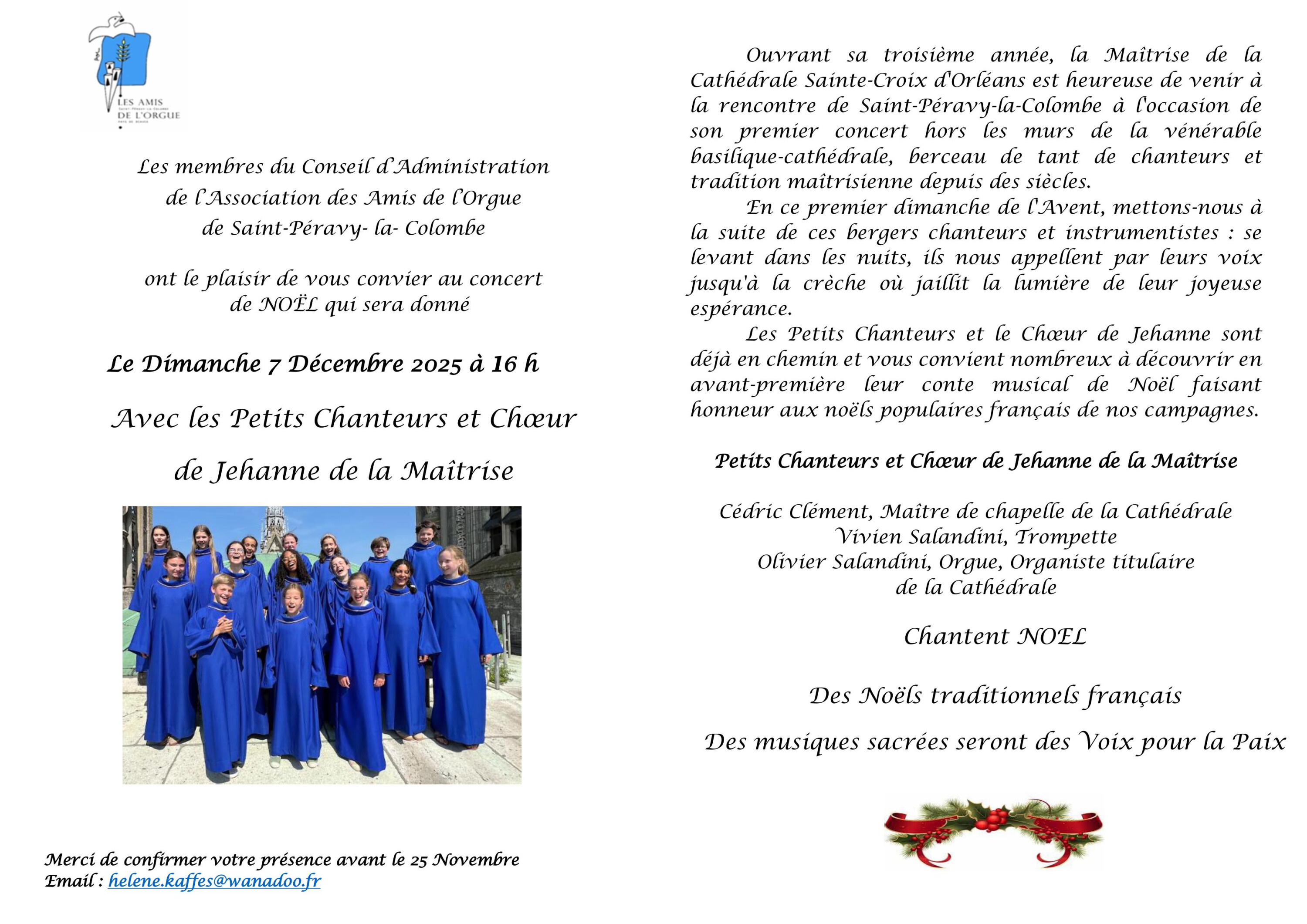 LES AMIS DE L'ORGUE

Les membres du Conseil d'Administration de l'Association des Amis de l'Orgue de Saint-Péravy- la- Colombe

ont le plaisir de vous convier au concert de NOËL qui sera donné

Le Dimanche 7 Décembre 2025 à 16 h

Avec les Petits Chanteurs et Chœur de Jehanne de la Maîtrise

Merci de confirmer votre présence avant le 25 Novembre
Email : helene.kaffes@wanadoo.fr

Ouvrant sa troisième année, la Maîtrise de la Cathédrale Sainte-Croix d'Orléans est heureuse de venir à la rencontre de Saint-Péravy-la-Colombe à l'occasion de son premier concert hors les murs de la vénérable basilique-cathédrale, berceau de tant de chanteurs et tradition maîtrisienne depuis des siècles.

En ce premier dimanche de l'Avent, mettons-nous à la suite de ces bergers chanteurs et instrumentistes : se levant dans les nuits, ils nous appellent par leurs voix jusqu'à la crèche où jaillit la lumière de leur joyeuse espérance.

Les Petits Chanteurs et le Chœur de Jehanne sont déjà en chemin et vous convient nombreux à découvrir en avant-première leur conte musical de Noël faisant honneur aux noëls populaires français de nos campagnes.

Petits Chanteurs et Chœur de Jehanne de la Maîtrise

Cédric Clément, Maître de chapelle de la Cathédrale
Vivien Salandini, Trompette
Olivier Salandini, Orgue, Organiste titulaire de la Cathédrale

Chantent NOEL

Des Noëls traditionnels français

Des musiques sacrées seront des Voix pour la Paix